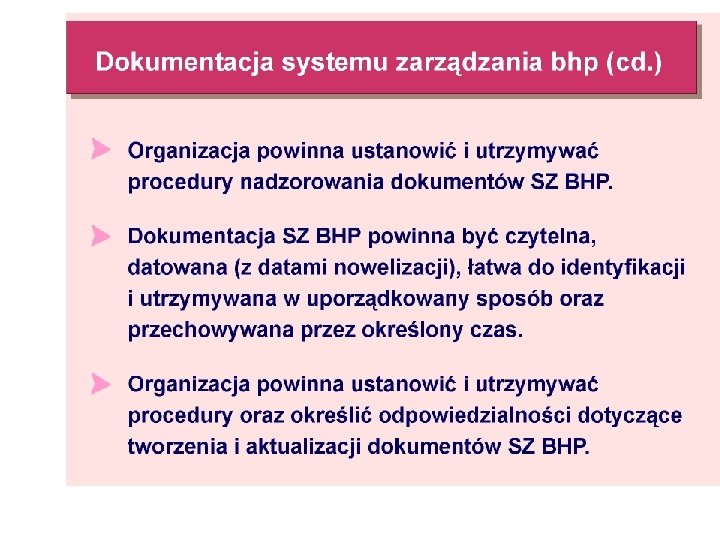 Dokumentacja systemu zarządzania bhp (cd.)

Organizacja powinna ustanowić i utrzymywać procedury nadzorowania dokumentów SZ BHP.

Dokumentacja SZ BHP powinna być czytelna, datowana (z datami nowelizacji), łatwa do identyfikacji i utrzymywana w uporządkowany sposób oraz przechowywana przez określony czas.

Organizacja powinna ustanowić i utrzymywać procedury oraz określić odpowiedzialności dotyczące tworzenia i aktualizacji dokumentów SZ BHP.